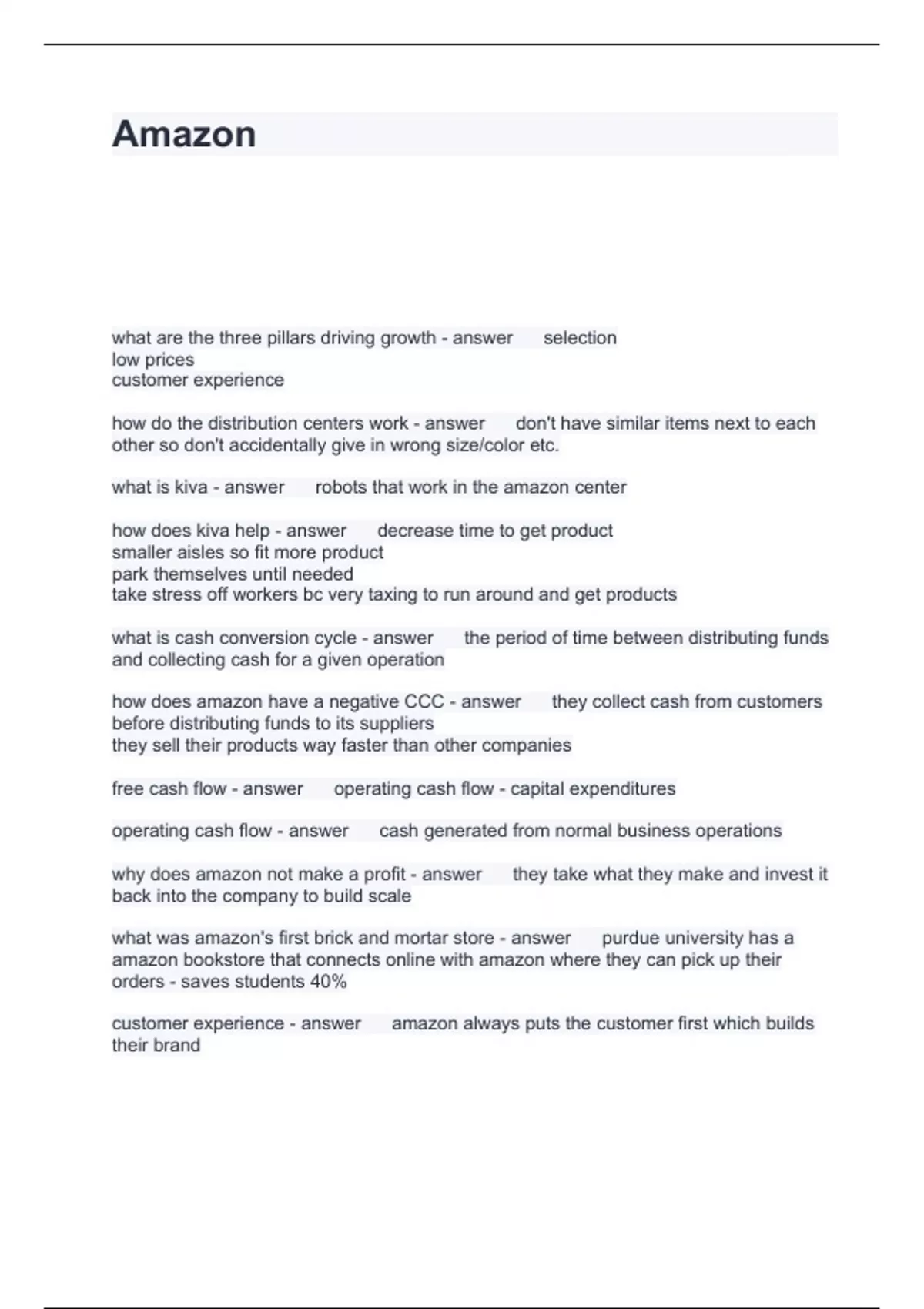 Amazon

what are the three pillars driving growth - answer selection
low prices
customer experience

how do the distribution centers work - answer don't have similar items next to each other so don't accidentally give in wrong size/color etc.

what is kiva - answer robots that work in the amazon center

how does kiva help - answer decrease time to get product
smaller aisles so fit more product
park themselves until needed
take stress off workers bc very taxing to run around and get products

what is cash conversion cycle - answer the period of time between distributing funds and collecting cash for a given operation

how does amazon have a negative CCC - answer they collect cash from customers before distributing funds to its suppliers
they sell their products way faster than other companies

free cash flow - answer operating cash flow - capital expenditures

operating cash flow - answer cash generated from normal business operations

why does amazon not make a profit - answer they take what they make and invest it back into the company to build scale

what was amazon's first brick and mortar store - answer purdue university has a amazon bookstore that connects online with amazon where they can pick up their orders - saves students 40%

customer experience - answer amazon always puts the customer first which builds their brand